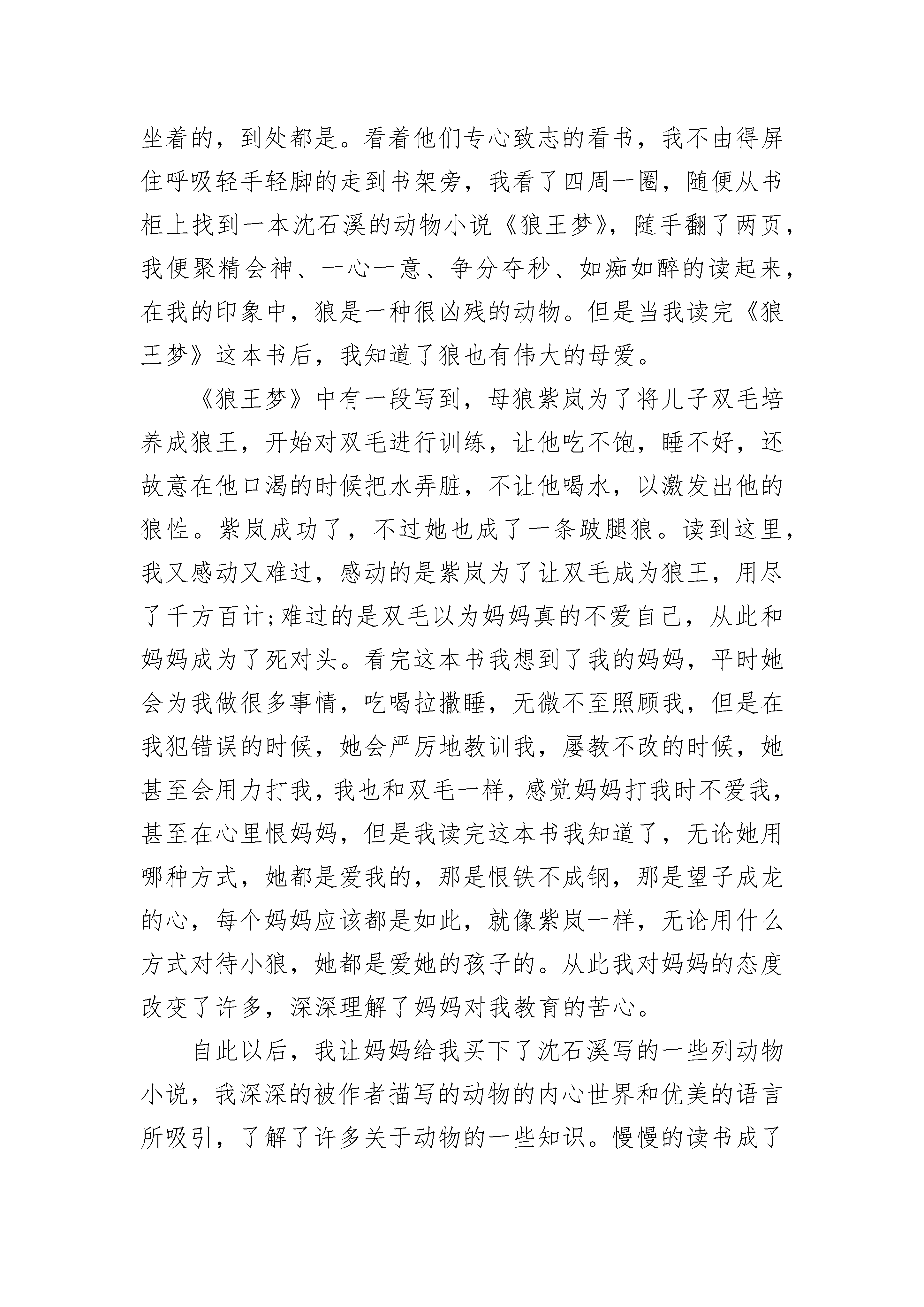 坐着的，到处都是。看着他们专心致志的看书，我不由得屏住呼吸轻手轻脚的走到书架旁，我看了四周一圈，随便从书柜上找到一本沈石溪的动物小说《狼王梦》，随手翻了两页，我便聚精会神、一心一意、争分夺秒、如痴如醉的读起来，在我的印象中，狼是一种很凶残的动物。但是当我读完《狼王梦》这本书后，我知道了狼也有伟大的母爱。

《狼王梦》中有一段写到，母狼紫岚为了将儿子双毛培养成狼王，开始对双毛进行训练，让他吃不饱，睡不好，还故意在他口渴的时候把水弄脏，不让他喝水，以激发出他的狼性。紫岚成功了，不过她也成了一条跛腿狼。读到这里，我又感动又难过，感动的是紫岚为了让双毛成为狼王，用尽了千方百计;难过的是双毛以为妈妈真的不爱自己，从此和妈妈成为了死对头。看完这本书我想到了我的妈妈，平时她会为我做很多事情，吃喝拉撒睡，无微不至照顾我，但是在我犯错误的时候，她会严厉地教训我，屡教不改的时候，她甚至会用力打我，我也和双毛一样，感觉妈妈打我时不爱我，甚至在心里恨妈妈，但是我读完这本书我知道了，无论她用哪种方式，她都是爱我的，那是恨铁不成钢，那是望子成龙的心，每个妈妈应该都是如此，就像紫岚一样，无论用什么方式对待小狼，她都是爱她的孩子的。从此我对妈妈的态度改变了许多，深深理解了妈妈对我教育的苦心。

自此以后，我让妈妈给我买下了沈石溪写的一些列动物小说，我深深的被作者描写的动物的内心世界和优美的语言所吸引，了解了许多关于动物的一些知识。慢慢的读书成了